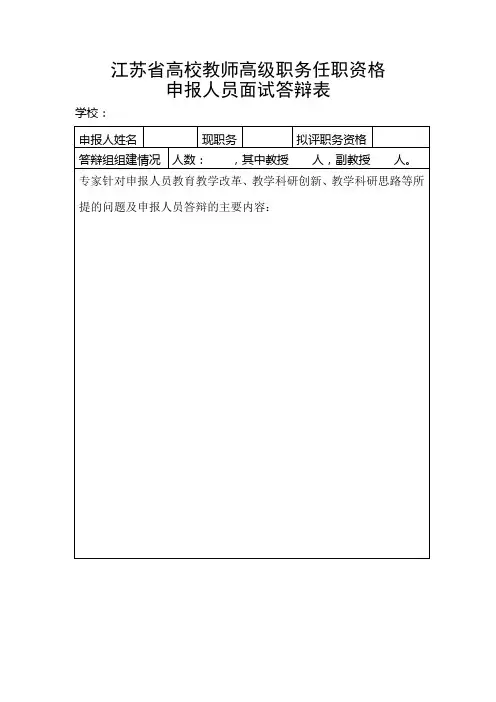 江苏省高校教师高级职务任职资格
申报人员面试答辩表

学校：

| 申报人姓名 |  | 现职务 |  | 拟评职务资格 |  |
|---|---|---|---|---|---|
| 答辩组组建情况 | 人数： ，其中教授 人，副教授 人。 | | | | |

专家针对申报人员教育教学改革、教学科研创新、教学科研思路等所提的问题及申报人员答辩的主要内容：